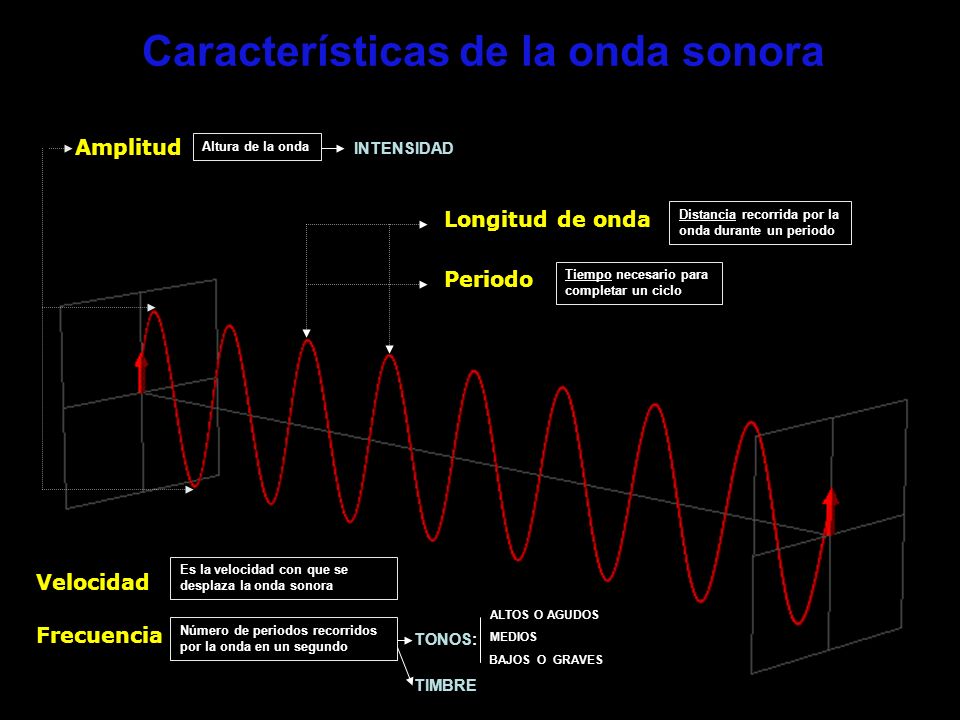 Características de la onda sonora

Amplitud

Altura de la onda

INTENSIDAD

Longitud de onda

Distancia recorrida por la onda durante un periodo

Periodo

Tiempo necesario para completar un ciclo

Velocidad

Es la velocidad con que se desplaza la onda sonora

Frecuencia

Número de periodos recorridos por la onda en un segundo

TONOS:

ALTOS O AGUDOS

MEDIOS

BAJOS O GRAVES

TIMBRE